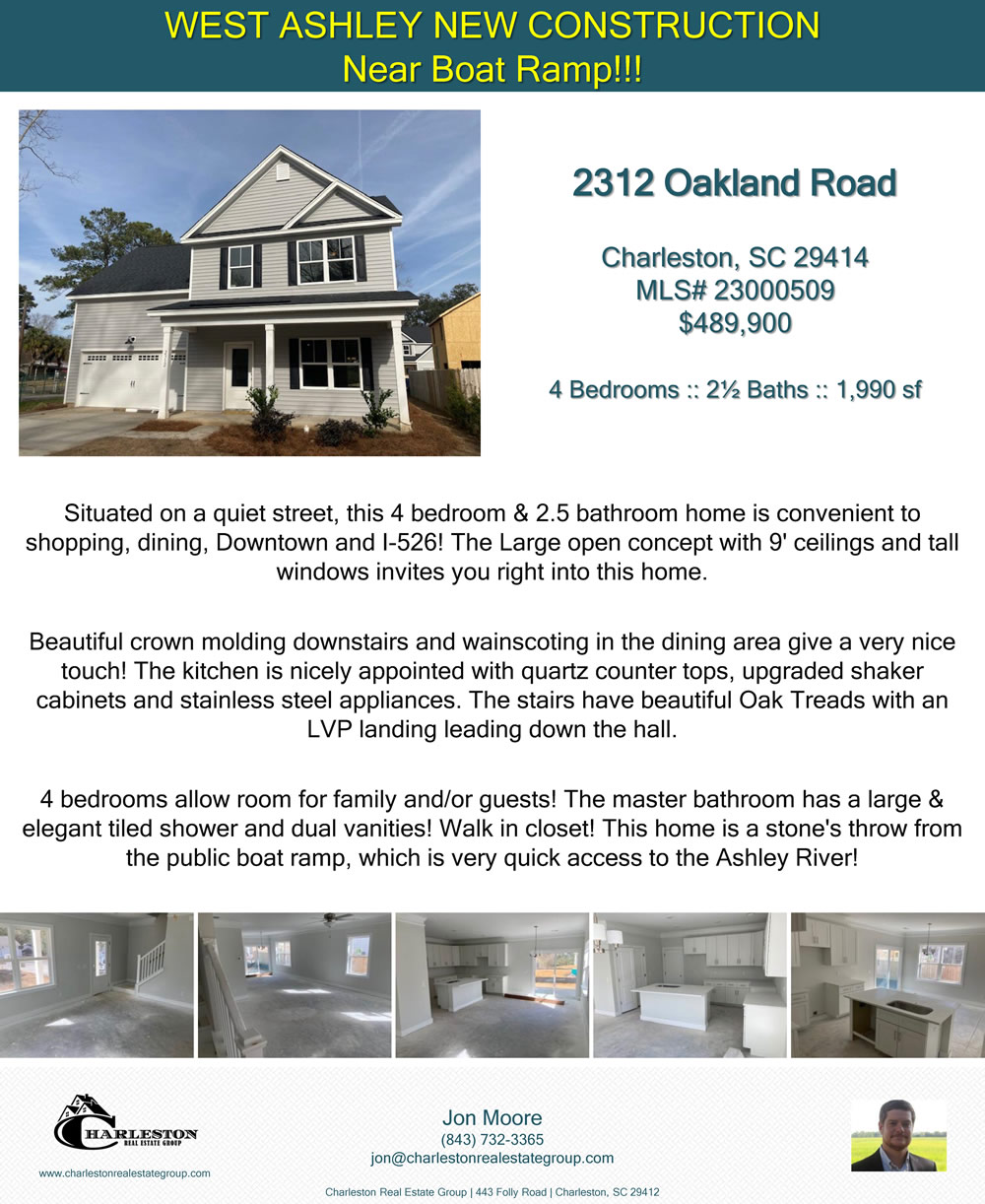 WEST ASHLEY NEW CONSTRUCTION
Near Boat Ramp!!!

2312 Oakland Road

Charleston, SC 29414
MLS# 23000509
$489,900

4 Bedrooms :: 2½ Baths :: 1,990 sf

Situated on a quiet street, this 4 bedroom & 2.5 bathroom home is convenient to shopping, dining, Downtown and I-526! The Large open concept with 9' ceilings and tall windows invites you right into this home.

Beautiful crown molding downstairs and wainscoting in the dining area give a very nice touch! The kitchen is nicely appointed with quartz counter tops, upgraded shaker cabinets and stainless steel appliances. The stairs have beautiful Oak Treads with an LVP landing leading down the hall.

4 bedrooms allow room for family and/or guests! The master bathroom has a large & elegant tiled shower and dual vanities! Walk in closet! This home is a stone's throw from the public boat ramp, which is very quick access to the Ashley River!

CHARLESTON
REAL ESTATE GROUP
www.charlestonrealestategroup.com

Jon Moore
(843) 732-3365
jon@charlestonrealestategroup.com

Charleston Real Estate Group | 443 Folly Road | Charleston, SC 29412